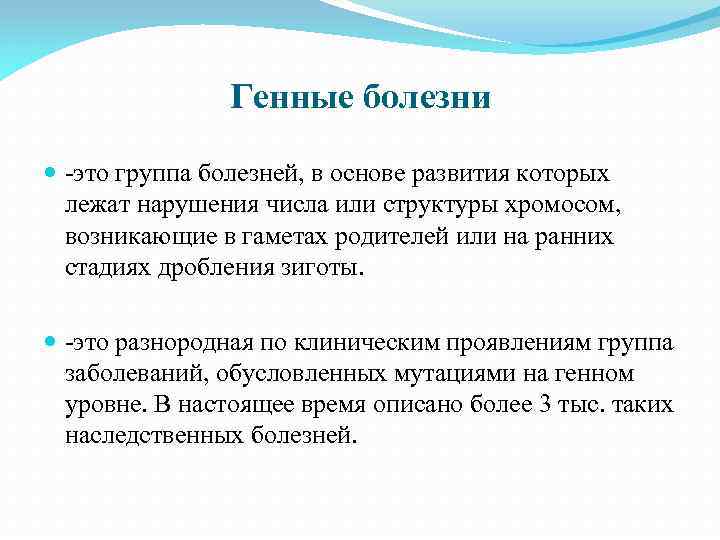 Генные болезни

-это группа болезней, в основе развития которых лежат нарушения числа или структуры хромосом, возникающие в гаметах родителей или на ранних стадиях дробления зиготы.

-это разнородная по клиническим проявлениям группа заболеваний, обусловленных мутациями на генном уровне. В настоящее время описано более 3 тыс. таких наследственных болезней.